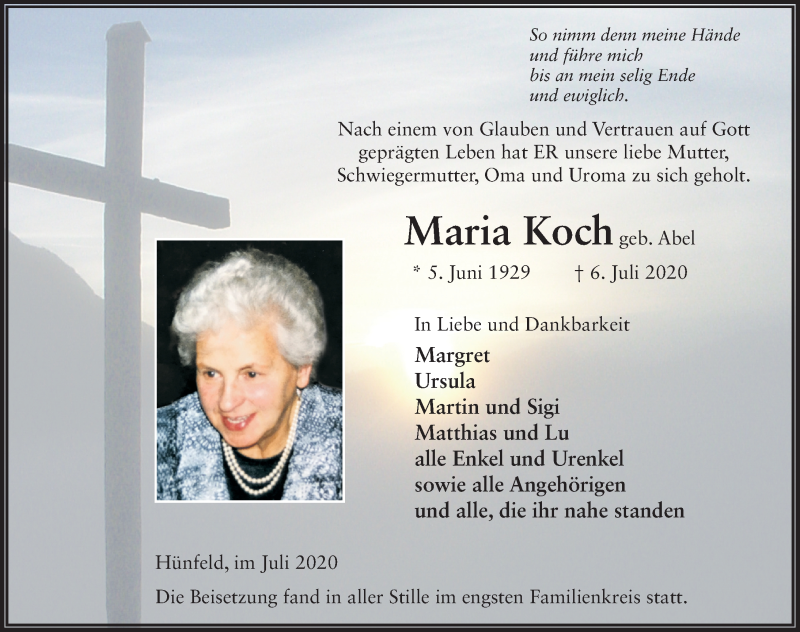 So nimm denn meine Hände
und führe mich
bis an mein selig Ende
und ewiglich.

Nach einem von Glauben und Vertrauen auf Gott geprägten Leben hat ER unsere liebe Mutter, Schwiegermutter, Oma und Uroma zu sich geholt.

Maria Koch geb. Abel

* 5. Juni 1929 † 6. Juli 2020

In Liebe und Dankbarkeit
Margret
Ursula
Martin und Sigi
Matthias und Lu
alle Enkel und Urenkel
sowie alle Angehörigen
und alle, die ihr nahe standen

Hünfeld, im Juli 2020

Die Beisetzung fand in aller Stille im engsten Familienkreis statt.